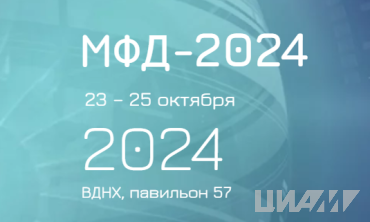 МФД-2024

23 – 25 октября

2024

ВДНХ, павильон 57

ЦИАМ